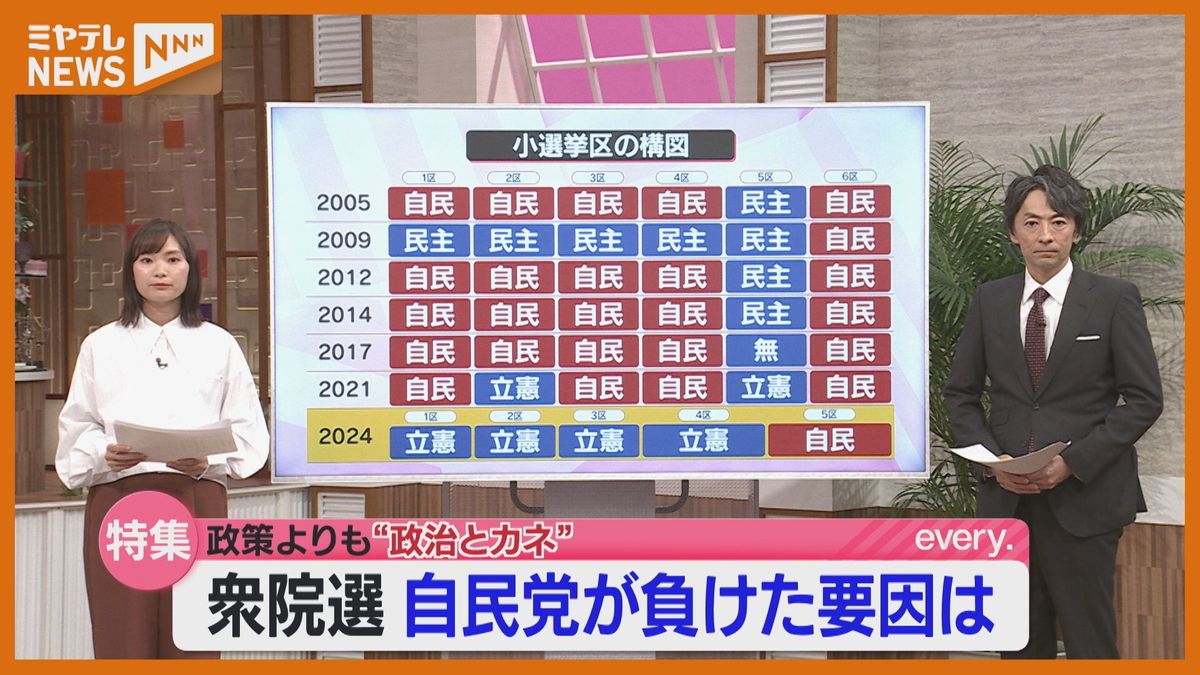 ミヤテレ NEWS NNN

小選挙区の構図

| | 1区 | 2区 | 3区 | 4区 | 5区 | 6区 |
|---|---|---|---|---|---|---|
| 2005 | 自民 | 自民 | 自民 | 自民 | 民主 | 自民 |
| 2009 | 民主 | 民主 | 民主 | 民主 | 民主 | 自民 |
| 2012 | 自民 | 自民 | 自民 | 自民 | 民主 | 自民 |
| 2014 | 自民 | 自民 | 自民 | 自民 | 民主 | 自民 |
| 2017 | 自民 | 自民 | 自民 | 自民 | 無 | 自民 |
| 2021 | 自民 | 立憲 | 自民 | 自民 | 立憲 | 自民 |

| | 1区 | 2区 | 3区 | 4区 | 5区 |
|---|---|---|---|---|---|
| 2024 | 立憲 | 立憲 | 立憲 | 立憲 | 自民 |

特集 政策よりも“政治とカネ” every.
衆院選 自民党が負けた要因は